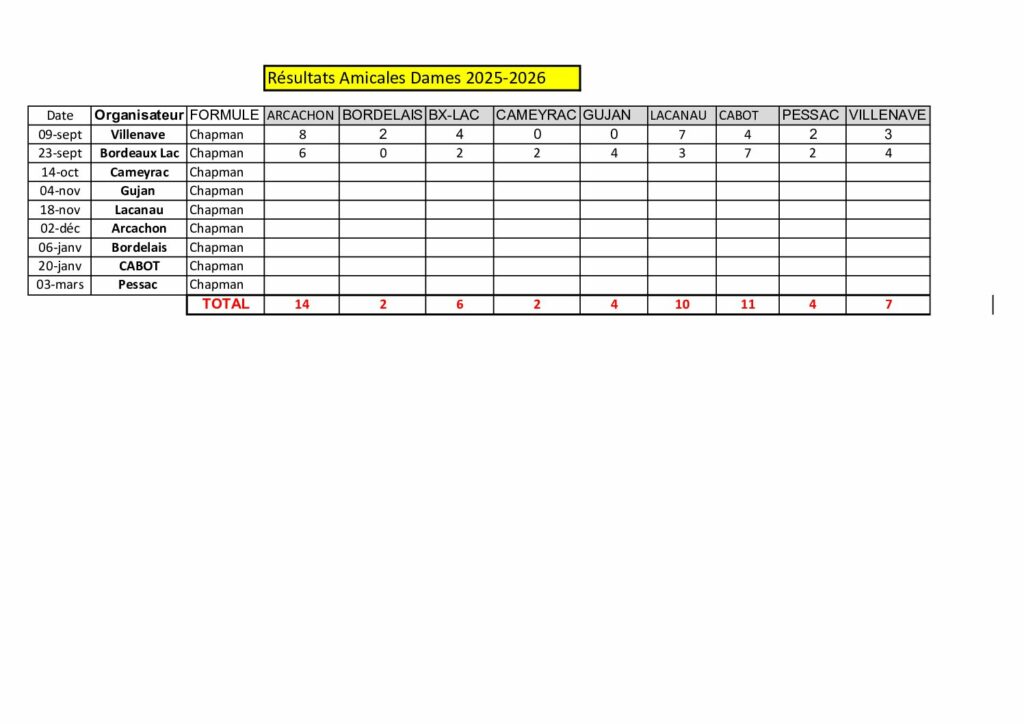 Résultats Amicales Dames 2025-2026

| Date | Organisateur | FORMULE | ARCACHON | BORDELAIS | BX-LAC | CAMEYRAC | GUJAN | LACANAU | CABOT | PESSAC | VILLENAVE |
|---|---|---|---|---|---|---|---|---|---|---|---|
| 09-sept | Villenave | Chapman | 8 | 2 | 4 | 0 | 0 | 7 | 4 | 2 | 3 |
| 23-sept | Bordeaux Lac | Chapman | 6 | 0 | 2 | 2 | 4 | 3 | 7 | 2 | 4 |
| 14-oct | Cameyrac | Chapman | | | | | | | | | |
| 04-nov | Gujan | Chapman | | | | | | | | | |
| 18-nov | Lacanau | Chapman | | | | | | | | | |
| 02-déc | Arcachon | Chapman | | | | | | | | | |
| 06-janv | Bordelais | Chapman | | | | | | | | | |
| 20-janv | CABOT | Chapman | | | | | | | | | |
| 03-mars | Pessac | Chapman | | | | | | | | | |
| | | TOTAL | 14 | 2 | 6 | 2 | 4 | 10 | 11 | 4 | 7 |